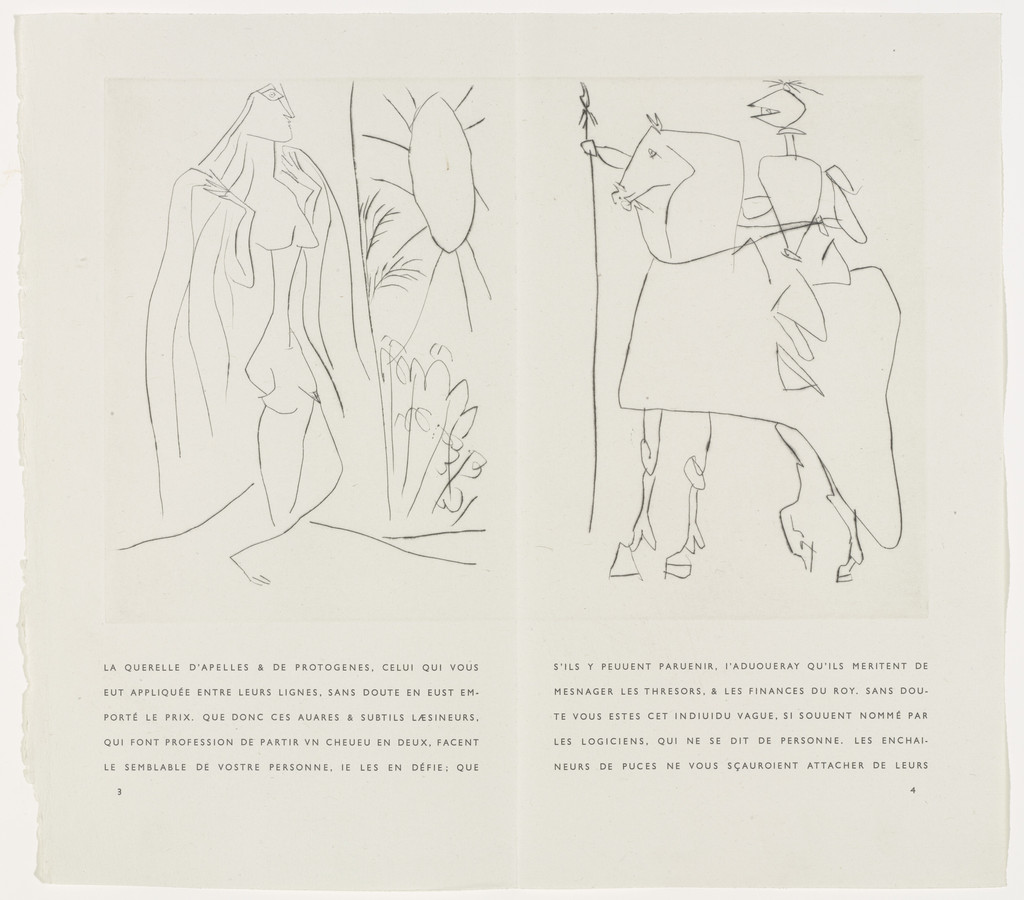 LA QUERELLE D'APELLES & DE PROTOGENES, CELUI QUI VOUS EUT APPLIQUÉE ENTRE LEURS LIGNES, SANS DOUTE EN EUST EMPORTÉ LE PRIX. QUE DONC CES AUARES & SUBTILS LÆSINEURS, QUI FONT PROFESSION DE PARTIR VN CHEUEU EN DEUX, FACENT LE SEMBLABLE DE VOSTRE PERSONNE, IE LES EN DÉFIE; QUE

3

S'ILS Y PEUUENT PARUENIR, I'ADUOUERAY QU'ILS MERITENT DE MESNAGER LES THRESORS, & LES FINANCES DU ROY. SANS DOUTE VOUS ESTES CET INDIUIDU VAGUE, SI SOUUENT NOMMÉ PAR LES LOGICIENS, QUI NE SE DIT DE PERSONNE. LES ENCHAINEURS DE PUCES NE VOUS SÇAUROIENT ATTACHER DE LEURS

4